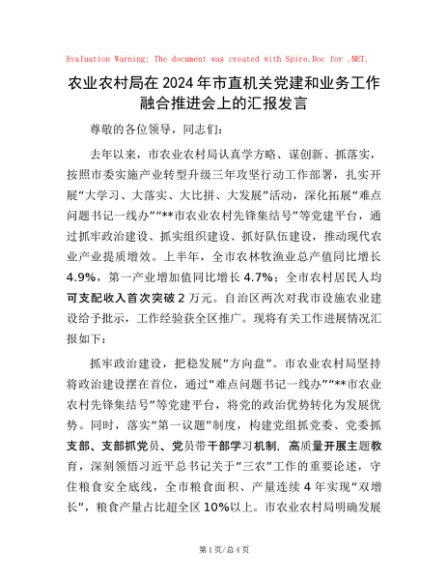 Evaluation Warning: The document was created with Spire.Doc for .NET.

农业农村局在2024年市直机关党建和业务工作融合推进会上的汇报发言

尊敬的各位领导，同志们：

去年以来，市农业农村局认真学方略、谋创新、抓落实，按照市委实施产业转型升级三年攻坚行动工作部署，扎实开展“大学习、大落实、大比拼、大发展”活动，深化拓展“难点问题书记一线办”“**市农业农村先锋集结号”等党建平台，通过抓牢政治建设、抓实组织建设、抓好队伍建设，推动现代农业产业提质增效。上半年，全市农林牧渔业总产值同比增长4.9%，第一产业增加值同比增长4.7%；全市农村居民人均可支配收入首次突破2万元。自治区两次对我市设施农业建设给予批示，工作经验获全区推广。现将有关工作进展情况汇报如下：

抓牢政治建设，把稳发展“方向盘”。市农业农村局坚持将政治建设摆在首位，通过“难点问题书记一线办”“**市农业农村先锋集结号”等党建平台，将党的政治优势转化为发展优势。同时，落实“第一议题”制度，构建党组抓党委、党委抓支部、支部抓党员、党员带干部学习机制，高质量开展主题教育，深刻领悟习近平总书记关于“三农”工作的重要论述，守住粮食安全底线，全市粮食面积、产量连续4年实现“双增长”，粮食产量占比超全区10%以上。市农业农村局明确发展

第1页/总4页